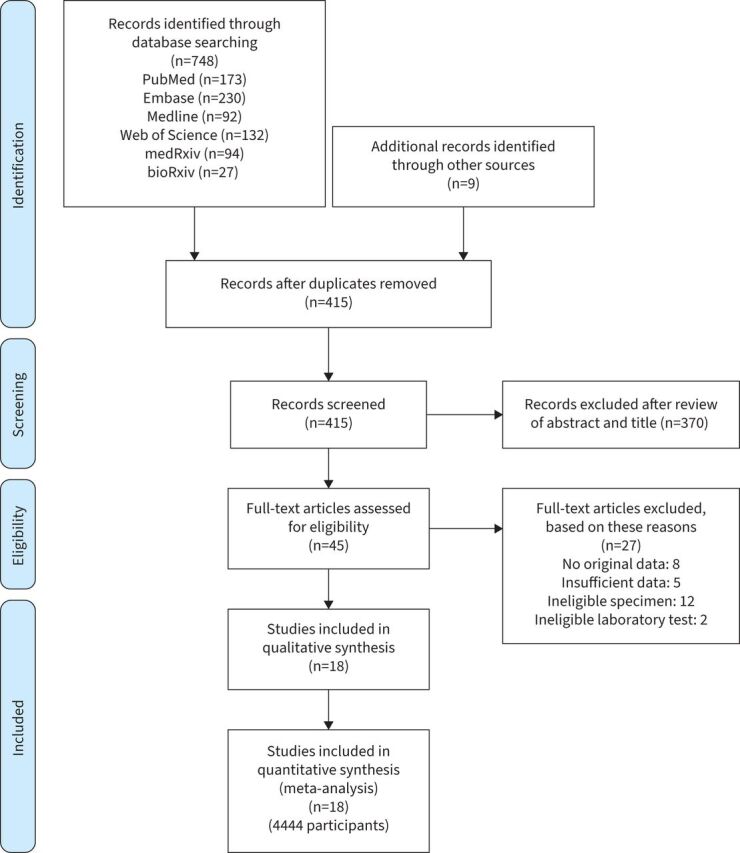 Identification

Records identified through database searching
(n=748)
PubMed (n=173)
Embase (n=230)
Medline (n=92)
Web of Science (n=132)
medRxiv (n=94)
bioRxiv (n=27)

Additional records identified through other sources
(n=9)

Records after duplicates removed
(n=415)

Screening

Records screened
(n=415)

Records excluded after review of abstract and title (n=370)

Eligibility

Full-text articles assessed for eligibility
(n=45)

Full-text articles excluded, based on these reasons
(n=27)
No original data: 8
Insufficient data: 5
Ineligible specimen: 12
Ineligible laboratory test: 2

Included

Studies included in qualitative synthesis
(n=18)

Studies included in quantitative synthesis
(meta-analysis)
(n=18)
(4444 participants)